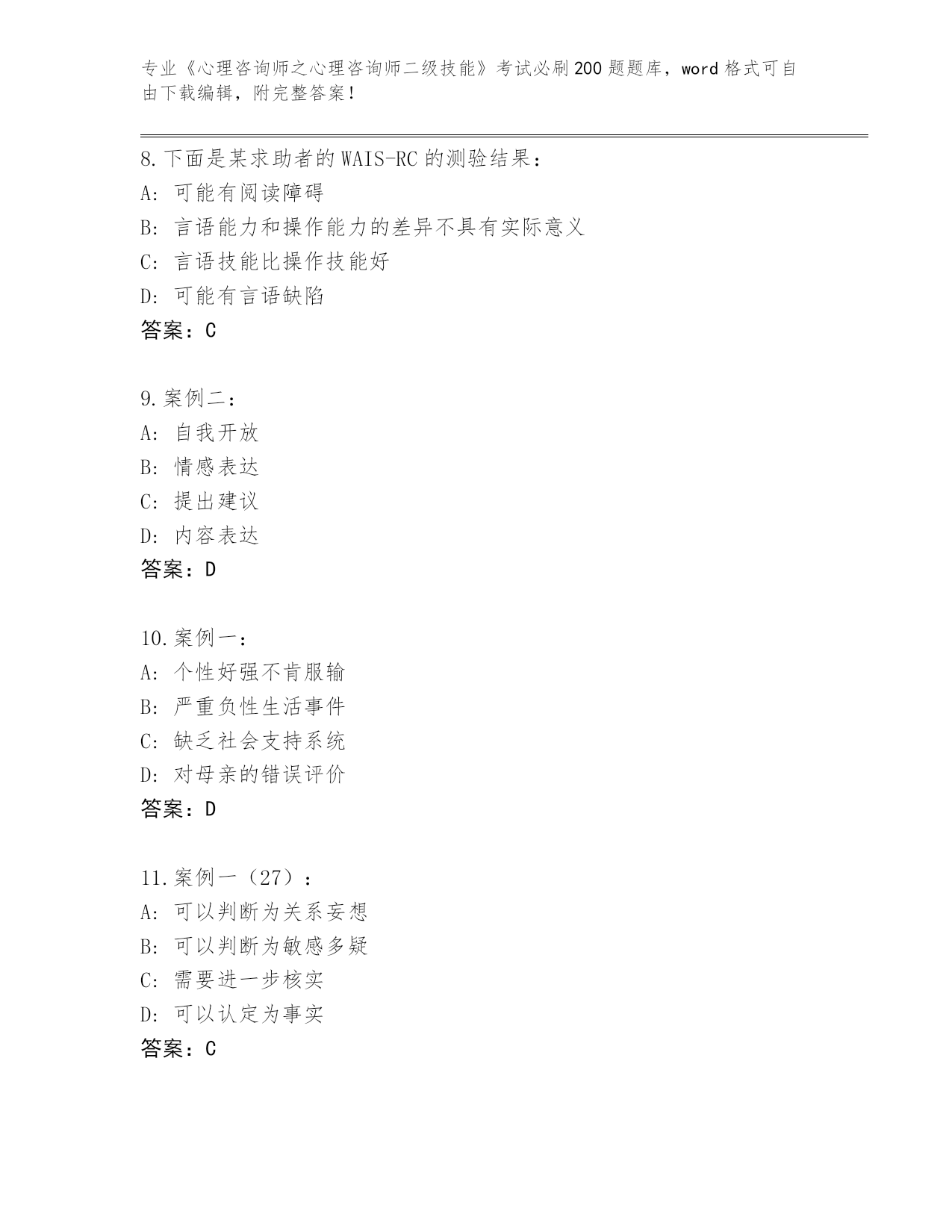 专业《心理咨询师之心理咨询师二级技能》考试必刷200题题库，word格式可自由下载编辑，附完整答案！

8.下面是某求助者的WAIS-RC的测验结果：
A: 可能有阅读障碍
B: 言语能力和操作能力的差异不具有实际意义
C: 言语技能比操作技能好
D: 可能有言语缺陷
答案：C

9.案例二：
A: 自我开放
B: 情感表达
C: 提出建议
D: 内容表达
答案：D

10.案例一：
A: 个性好强不肯服输
B: 严重负性生活事件
C: 缺乏社会支持系统
D: 对母亲的错误评价
答案：D

11.案例一（27）：
A: 可以判断为关系妄想
B: 可以判断为敏感多疑
C: 需要进一步核实
D: 可以认定为事实
答案：C